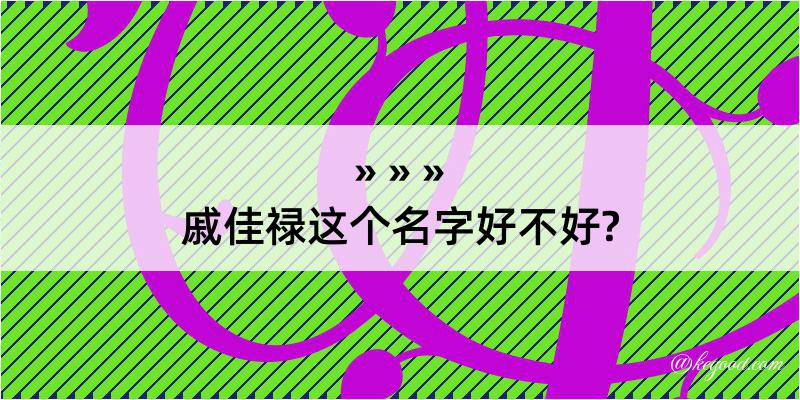 » » »

戚佳禄这个名字好不好?

@kegood.com